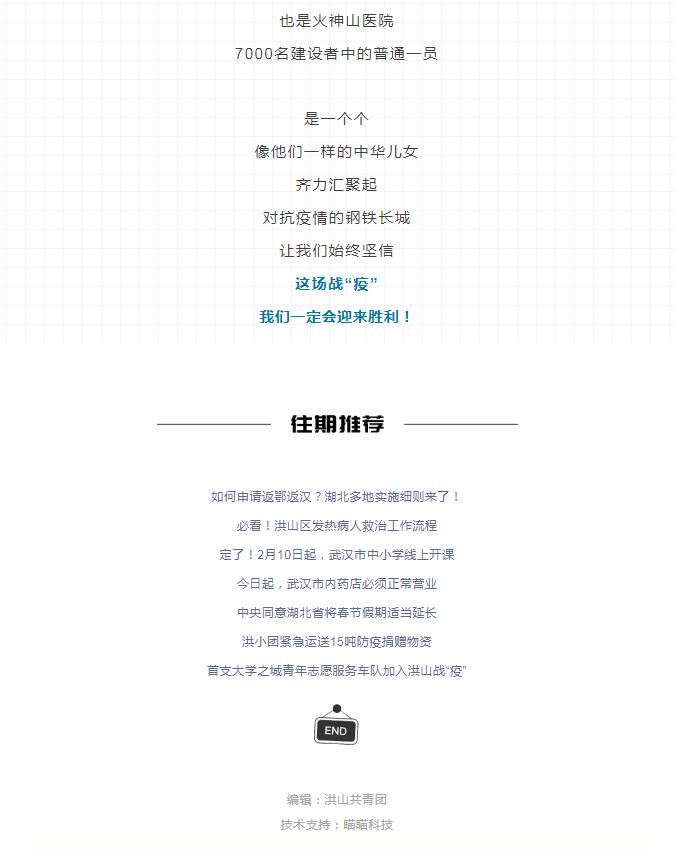 也是火神山医院
7000名建设者中的普通一员

是一个个
像他们一样的中华儿女
齐力汇聚起
对抗疫情的钢铁长城
让我们始终坚信
这场战“疫”
我们一定会迎来胜利！

往期推荐

如何申请返鄂返汉？湖北多地实施细则来了！
必看！洪山区发热病人救治工作流程
定了！2月10日起，武汉市中小学线上开课
今日起，武汉市内药店必须正常营业
中央同意湖北省将春节假期适当延长
洪小团紧急运送15吨防疫捐赠物资
首支大学之城青年志愿服务车队加入洪山战“疫”

END

编辑：洪山共青团
技术支持：瞄瞄科技